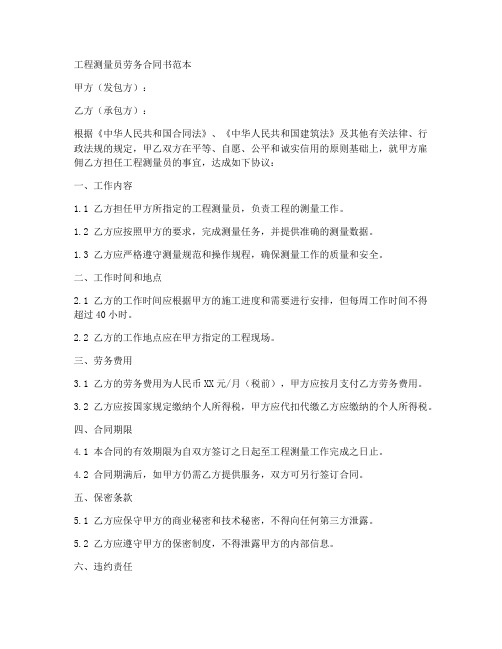 工程测量员劳务合同书范本

甲方（发包方）：

乙方（承包方）：

根据《中华人民共和国合同法》、《中华人民共和国建筑法》及其他有关法律、行政法规的规定，甲乙双方在平等、自愿、公平和诚实信用的原则基础上，就甲方雇佣乙方担任工程测量员的事宜，达成如下协议：

一、工作内容

1.1 乙方担任甲方所指定的工程测量员，负责工程的测量工作。

1.2 乙方应按照甲方的要求，完成测量任务，并提供准确的测量数据。

1.3 乙方应严格遵守测量规范和操作规程，确保测量工作的质量和安全。

二、工作时间和地点

2.1 乙方的工作时间应根据甲方的施工进度和需要进行安排，但每周工作时间不得超过 40 小时。

2.2 乙方的工作地点应在甲方指定的工程现场。

三、劳务费用

3.1 乙方的劳务费用为人民币 XX 元/月（税前），甲方应按月支付乙方劳务费用。

3.2 乙方应按国家规定缴纳个人所得税，甲方应代扣代缴乙方应缴纳的个人所得税。

四、合同期限

4.1 本合同的有效期限为自双方签订之日起至工程测量工作完成之日止。

4.2 合同期满后，如甲方仍需乙方提供服务，双方可另行签订合同。

五、保密条款

5.1 乙方应保守甲方的商业秘密和技术秘密，不得向任何第三方泄露。

5.2 乙方应遵守甲方的保密制度，不得泄露甲方的内部信息。

六、违约责任